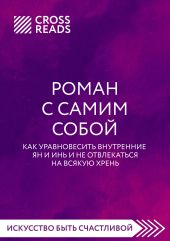 CROSS READS

РОМАН С САМИМ СОБОЙ

КАК УРАВНОВЕСИТЬ ВНУТРЕННИЕ ЯН И ИНЬ И НЕ ОТВЛЕКАТЬСЯ НА ВСЯКУЮ ХРЕНЬ

ИСКУССТВО БЫТЬ СЧАСТЛИВОЙ